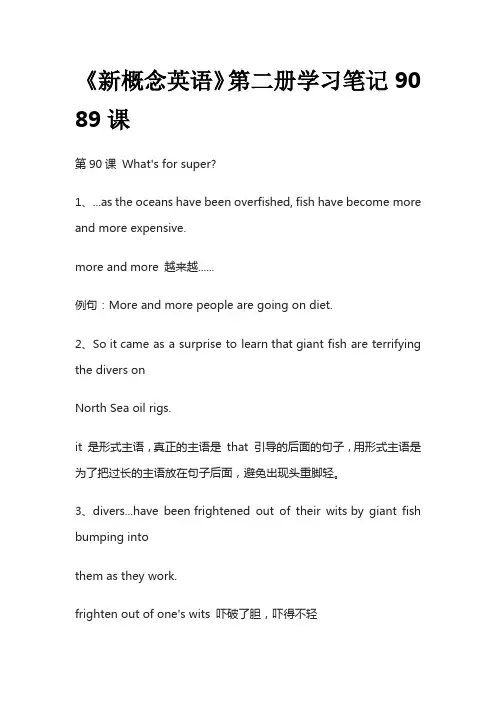 《新概念英语》第二册学习笔记 90 89 课

第 90 课 What's for super?

1、...as the oceans have been overfished, fish have become more and more expensive.

more and more 越来越......

例句：More and more people are going on diet.

2、So it came as a surprise to learn that giant fish are terrifying the divers on

North Sea oil rigs.

it 是形式主语，真正的主语是 that 引导的后面的句子，用形式主语是为了把过长的主语放在句子后面，避免出现头重脚轻。

3、divers...have been frightened out of their wits by giant fish bumping into

them as they work.

frighten out of one's wits 吓破了胆，吓得不轻